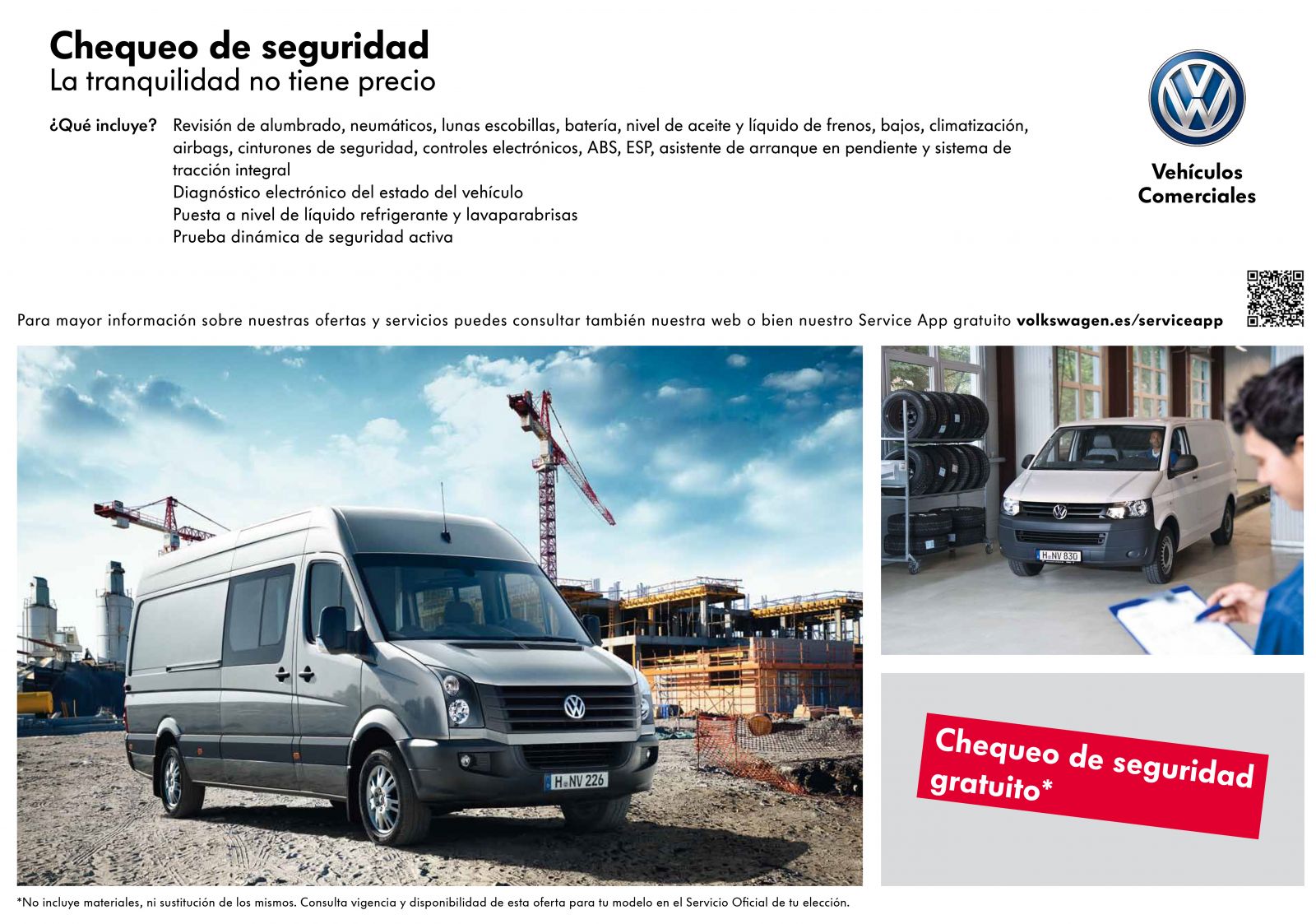 Chequeo de seguridad
La tranquilidad no tiene precio

¿Qué incluye? Revisión de alumbrado, neumáticos, lunas escobillas, batería, nivel de aceite y líquido de frenos, bajos, climatización, airbags, cinturones de seguridad, controles electrónicos, ABS, ESP, asistente de arranque en pendiente y sistema de tracción integral
Diagnóstico electrónico del estado del vehículo
Puesta a nivel de líquido refrigerante y lavaparabrisas
Prueba dinámica de seguridad activa

Vehículos Comerciales

Para mayor información sobre nuestras ofertas y servicios puedes consultar también nuestra web o bien nuestro Service App gratuito volkswagen.es/serviceapp

H NV 226

H NV 830

Chequeo de seguridad gratuito*

*No incluye materiales, ni sustitución de los mismos. Consulta vigencia y disponibilidad de esta oferta para tu modelo en el Servicio Oficial de tu elección.